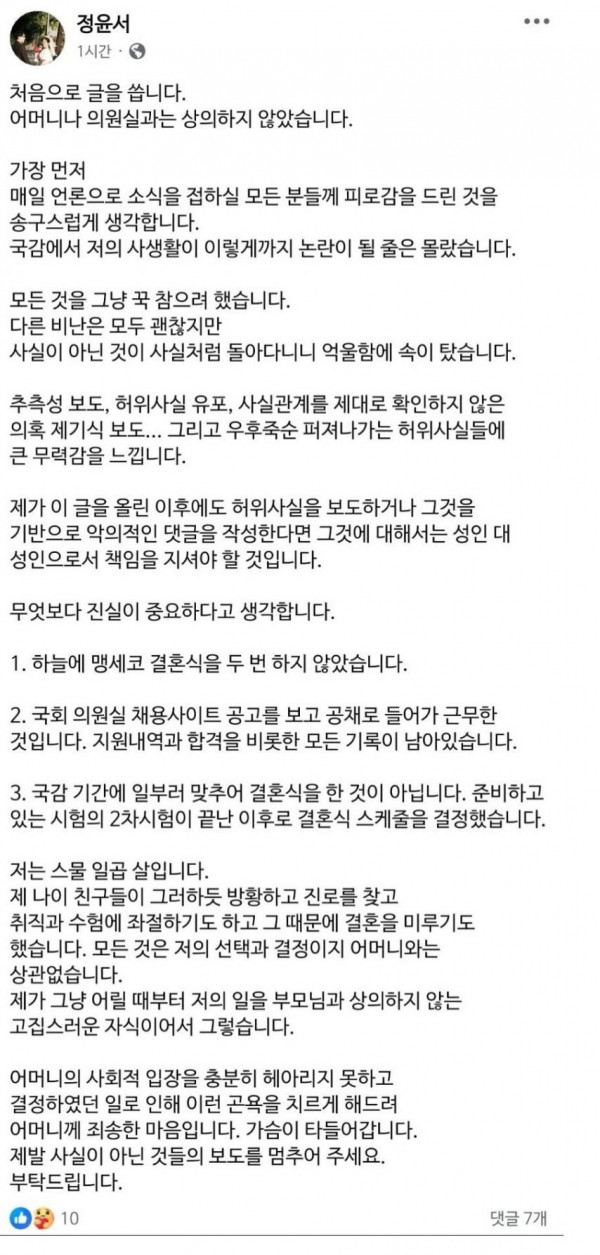 정윤서
1시간 · 

처음으로 글을 씁니다.
어머니나 의원실과는 상의하지 않았습니다.

가장 먼저
매일 언론으로 소식을 접하실 모든 분들께 피로감을 드린 것을 송구스럽게 생각합니다.
국감에서 저의 사생활이 이렇게까지 논란이 될 줄은 몰랐습니다.

모든 것을 그냥 꾹 참으려 했습니다.
다른 비난은 모두 괜찮지만
사실이 아닌 것이 사실처럼 돌아다니니 억울함에 속이 탔습니다.

추측성 보도, 허위사실 유포, 사실관계를 제대로 확인하지 않은 의혹 제기식 보도... 그리고 우후죽순 퍼져나가는 허위사실들에 큰 무력감을 느낍니다.

제가 이 글을 올린 이후에도 허위사실을 보도하거나 그것을 기반으로 악의적인 댓글을 작성한다면 그것에 대해서는 성인 대 성인으로서 책임을 지셔야 할 것입니다.

무엇보다 진실이 중요하다고 생각합니다.

1. 하늘에 맹세코 결혼식을 두 번 하지 않았습니다.

2. 국회 의원실 채용사이트 공고를 보고 공채로 들어가 근무한 것입니다. 지원내역과 합격을 비롯한 모든 기록이 남아있습니다.

3. 국감 기간에 일부러 맞추어 결혼식을 한 것이 아닙니다. 준비하고 있는 시험의 2차시험이 끝난 이후로 결혼식 스케줄을 결정했습니다.

저는 스물 일곱 살입니다.
제 나이 친구들이 그러하듯 방황하고 진로를 찾고
취직과 수험에 좌절하기도 하고 그 때문에 결혼을 미루기도 했습니다. 모든 것은 저의 선택과 결정이지 어머니와는 상관없습니다.
제가 그냥 어릴 때부터 저의 일을 부모님과 상의하지 않는 고집스러운 자식이어서 그렇습니다.

어머니의 사회적 입장을 충분히 헤아리지 못하고
결정하였던 일로 인해 이런 곤욕을 치르게 해드려
어머니께 죄송한 마음입니다. 가슴이 타들어갑니다.
제발 사실이 아닌 것들의 보도를 멈추어 주세요.
부탁드립니다.

10
댓글 7개